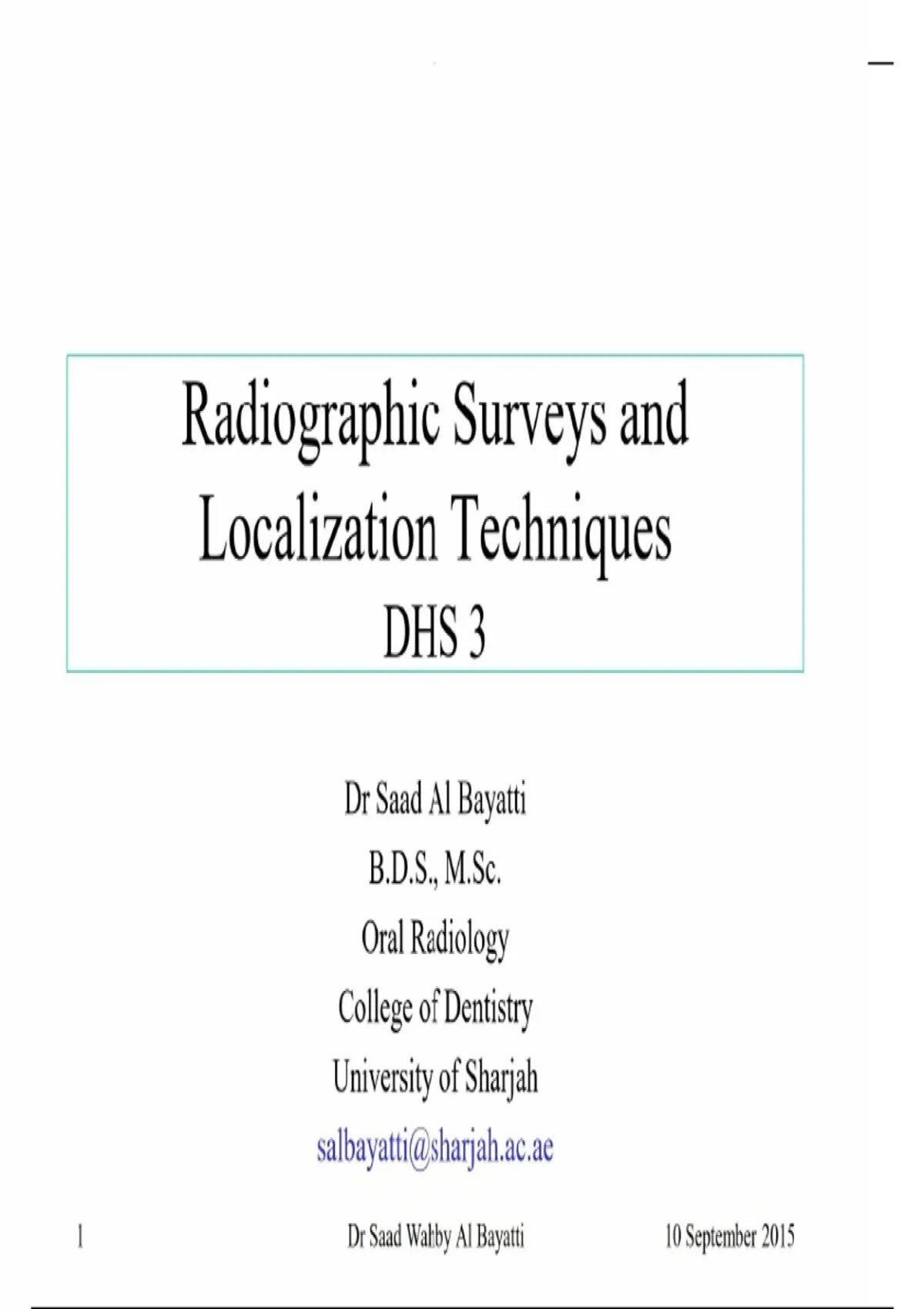 Radiographic Surveys and Localization Techniques
DHS 3

Dr Saad Al Bayatti

B.D.S., M.Sc.

Oral Radiology

College of Dentistry

University of Sharjah

salbayatti@sharjah.ac.ae

1 Dr Saad Wahby Al Bayatti 10 September 2015